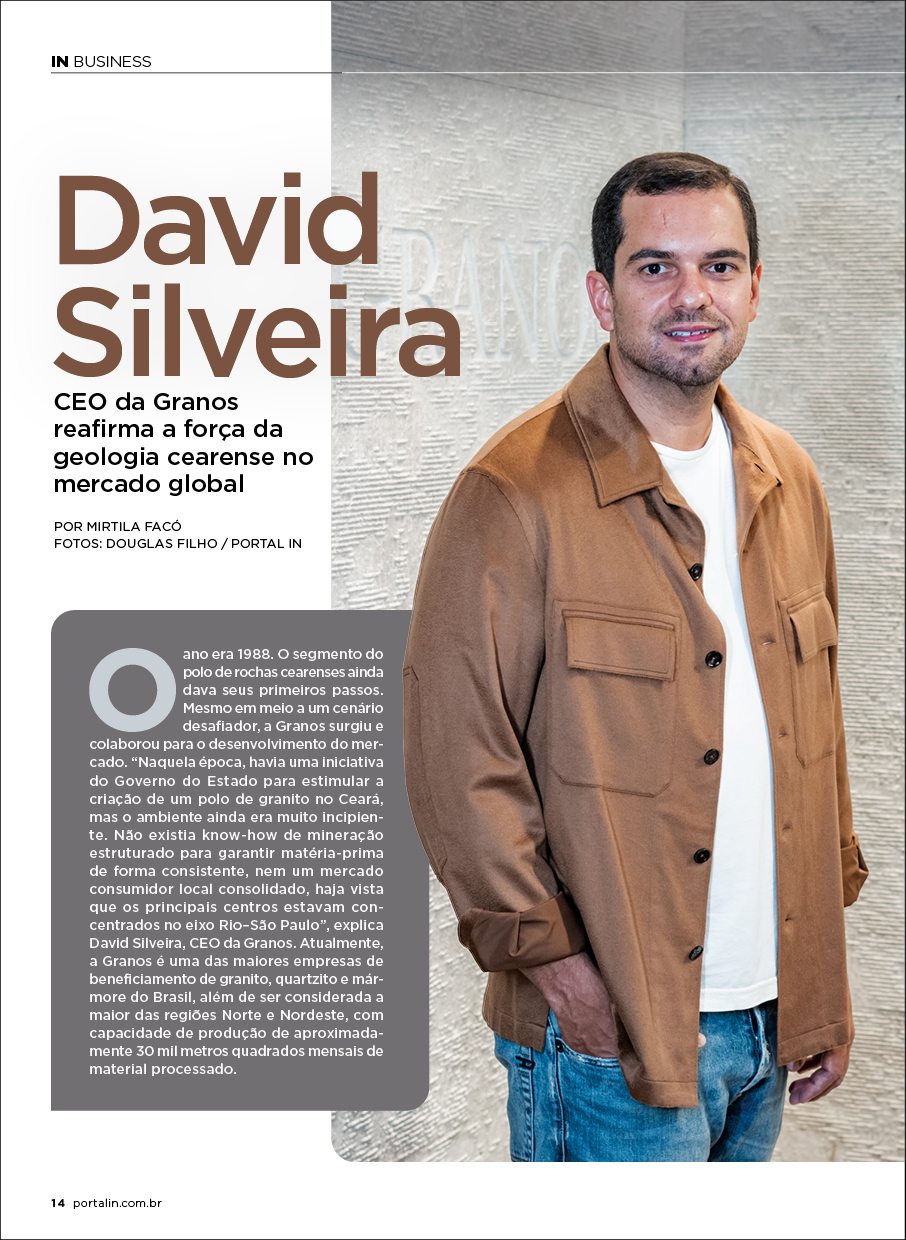 IN BUSINESS

David Silveira

CEO da Granos reafirma a força da geologia cearense no mercado global

POR MIRTILA FACÓ
FOTOS: DOUGLAS FILHO / PORTAL IN

O ano era 1988. O segmento do polo de rochas cearenses ainda dava seus primeiros passos. Mesmo em meio a um cenário desafiador, a Granos surgiu e colaborou para o desenvolvimento do mercado. "Naquela época, havia uma iniciativa do Governo do Estado para estimular a criação de um polo de granito no Ceará, mas o ambiente ainda era muito incipiente. Não existia know-how de mineração estruturado para garantir matéria-prima de forma consistente, nem um mercado consumidor local consolidado, haja vista que os principais centros estavam concentrados no eixo Rio–São Paulo", explica David Silveira, CEO da Granos. Atualmente, a Granos é uma das maiores empresas de beneficiamento de granito, quartzito e mármore do Brasil, além de ser considerada a maior das regiões Norte e Nordeste, com capacidade de produção de aproximadamente 30 mil metros quadrados mensais de material processado.

14 portalin.com.br